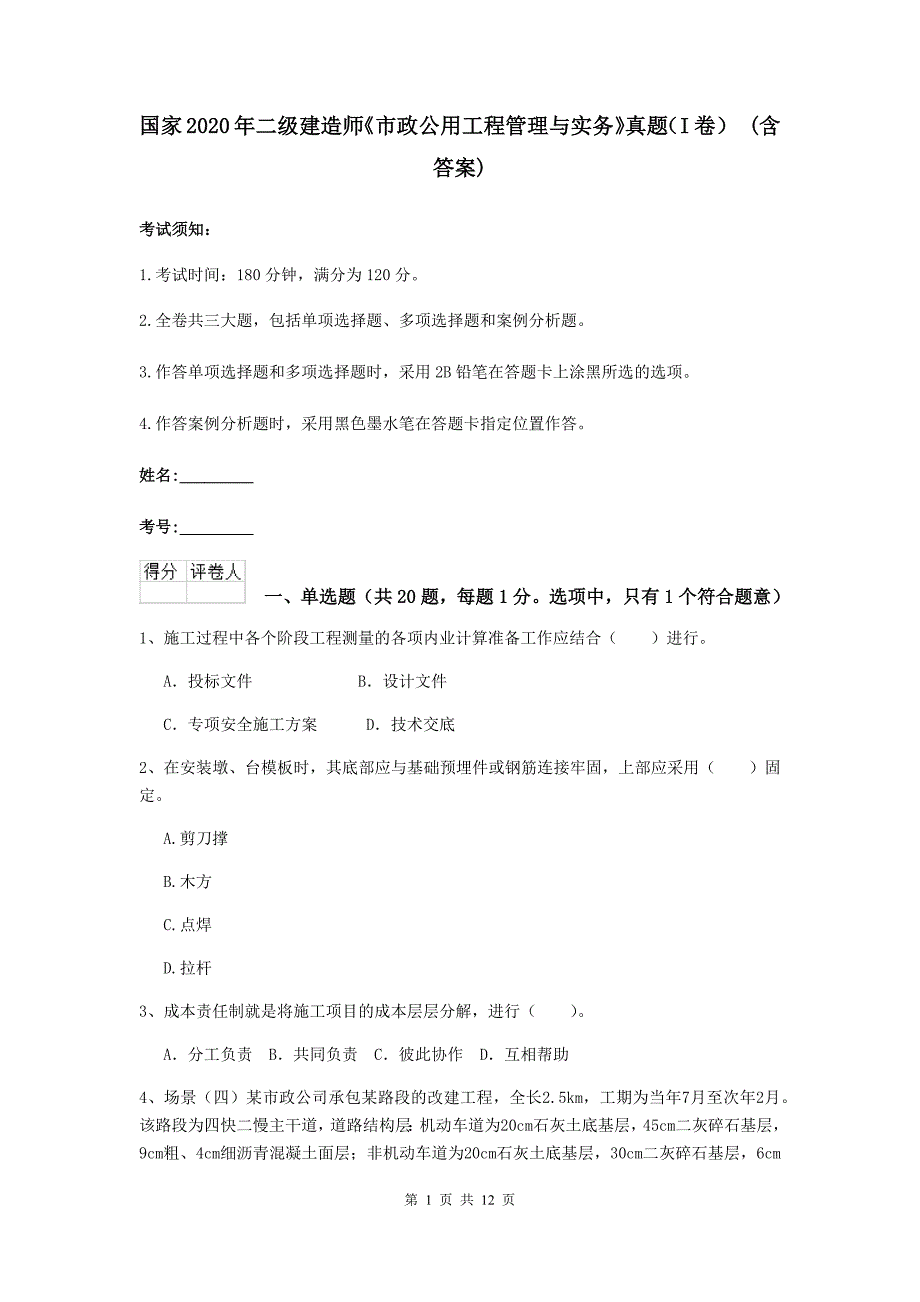 国家2020年二级建造师《市政公用工程管理与实务》真题(I卷） （含答案)

考试须知：

1.考试时间：180分钟，满分为120分。

2.全卷共三大题，包括单项选择题、多项选择题和案例分析题。

3.作答单项选择题和多项选择题时，采用2B铅笔在答题卡上涂黑所选的选项。

4.作答案例分析题时，采用黑色墨水笔在答题卡指定位置作答。

姓名:_________

考号:_________

| 得分 | 评卷人 |
|---|---|
| | |

一、单选题（共20题，每题1分。选项中，只有1个符合题意）

1、施工过程中各个阶段工程测量的各项内业计算准备工作应结合（ ）进行。

A. 投标文件 B. 设计文件

C. 专项安全施工方案 D. 技术交底

2、在安装墩、台模板时，其底部应与基础预埋件或钢筋连接牢固，上部应采用（ ）固定。

A.剪刀撑

B.木方

C.点焊

D.拉杆

3、成本责任制就是将施工项目的成本层层分解，进行（ ）。

A. 分工负责 B. 共同负责 C. 彼此协作 D. 互相帮助

4、场景（四）某市政公司承包某路段的改建工程，全长2.5km，工期为当年7月至次年2月。该路段为四快二慢主干道，道路结构层：机动车道为20cm石灰土底基层，45cm二灰碎石基层，9cm粗、4cm细沥青混凝土面层；非机动车道为20cm石灰土底基层，30cm二灰碎石基层，6cm

第 1 页 共 12 页